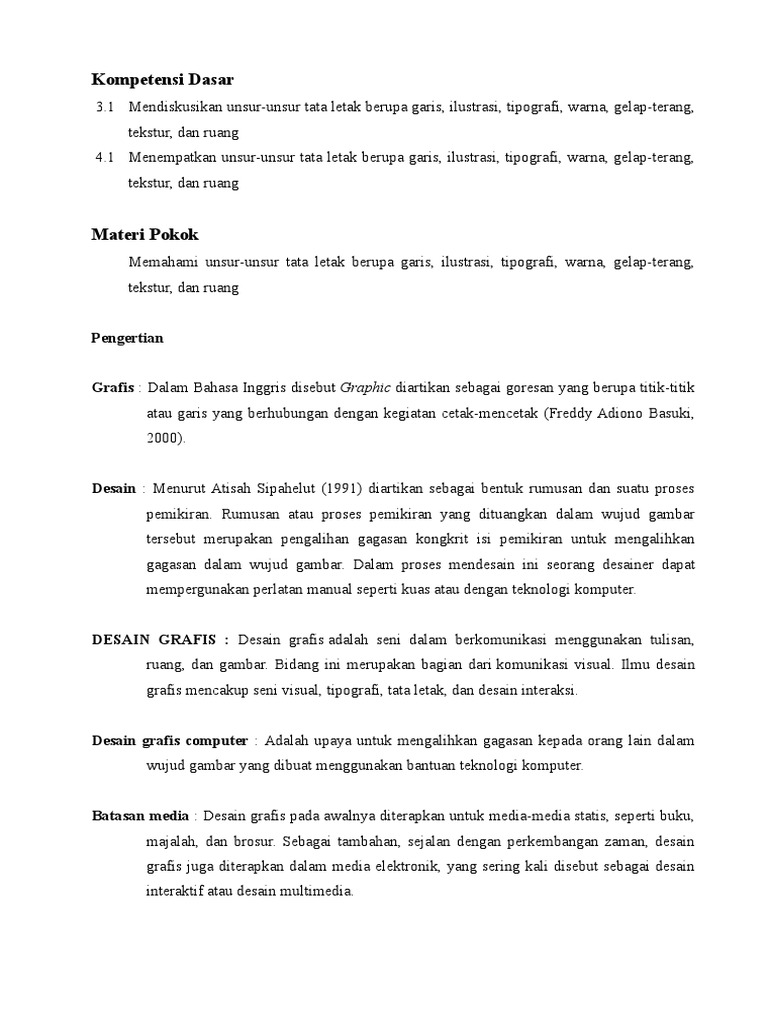 Kompetensi Dasar

3.1 Mendiskusikan unsur-unsur tata letak berupa garis, ilustrasi, tipografi, warna, gelap-terang, tekstur, dan ruang

4.1 Menempatkan unsur-unsur tata letak berupa garis, ilustrasi, tipografi, warna, gelap-terang, tekstur, dan ruang

Materi Pokok

Memahami unsur-unsur tata letak berupa garis, ilustrasi, tipografi, warna, gelap-terang, tekstur, dan ruang

Pengertian

Grafis : Dalam Bahasa Inggris disebut Graphic diartikan sebagai goresan yang berupa titik-titik atau garis yang berhubungan dengan kegiatan cetak-mencetak (Freddy Adiono Basuki, 2000).

Desain : Menurut Atisah Sipahelut (1991) diartikan sebagai bentuk rumusan dan suatu proses pemikiran. Rumusan atau proses pemikiran yang dituangkan dalam wujud gambar tersebut merupakan pengalihan gagasan kongkrit isi pemikiran untuk mengalihkan gagasan dalam wujud gambar. Dalam proses mendesain ini seorang desainer dapat mempergunakan perlatan manual seperti kuas atau dengan teknologi komputer.

DESAIN GRAFIS : Desain grafis adalah seni dalam berkomunikasi menggunakan tulisan, ruang, dan gambar. Bidang ini merupakan bagian dari komunikasi visual. Ilmu desain grafis mencakup seni visual, tipografi, tata letak, dan desain interaksi.

Desain grafis computer : Adalah upaya untuk mengalihkan gagasan kepada orang lain dalam wujud gambar yang dibuat menggunakan bantuan teknologi komputer.

Batasan media : Desain grafis pada awalnya diterapkan untuk media-media statis, seperti buku, majalah, dan brosur. Sebagai tambahan, sejalan dengan perkembangan zaman, desain grafis juga diterapkan dalam media elektronik, yang sering kali disebut sebagai desain interaktif atau desain multimedia.